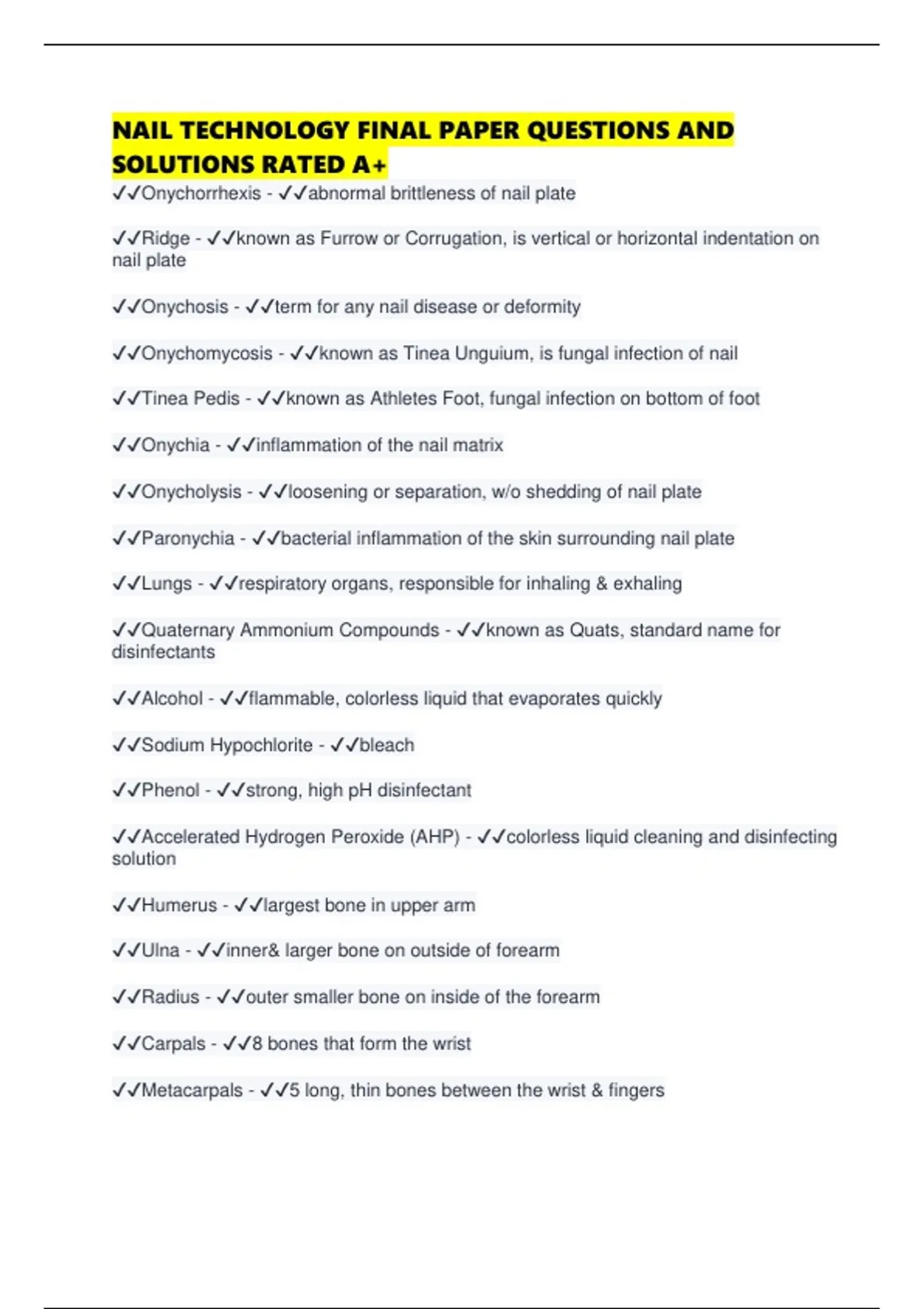 NAIL TECHNOLOGY FINAL PAPER QUESTIONS AND SOLUTIONS RATED A+

✓✓Onychorrhexis - ✓✓abnormal brittleness of nail plate

✓✓Ridge - ✓✓known as Furrow or Corrugation, is vertical or horizontal indentation on nail plate

✓✓Onychosis - ✓✓term for any nail disease or deformity

✓✓Onychomycosis - ✓✓known as Tinea Unguium, is fungal infection of nail

✓✓Tinea Pedis - ✓✓known as Athletes Foot, fungal infection on bottom of foot

✓✓Onychia - ✓✓inflammation of the nail matrix

✓✓Onycholysis - ✓✓loosening or separation, w/o shedding of nail plate

✓✓Paronychia - ✓✓bacterial inflammation of the skin surrounding nail plate

✓✓Lungs - ✓✓respiratory organs, responsible for inhaling & exhaling

✓✓Quaternary Ammonium Compounds - ✓✓known as Quats, standard name for disinfectants

✓✓Alcohol - ✓✓flammable, colorless liquid that evaporates quickly

✓✓Sodium Hypochlorite - ✓✓bleach

✓✓Phenol - ✓✓strong, high pH disinfectant

✓✓Accelerated Hydrogen Peroxide (AHP) - ✓✓colorless liquid cleaning and disinfecting solution

✓✓Humerus - ✓✓largest bone in upper arm

✓✓Ulna - ✓✓inner& larger bone on outside of forearm

✓✓Radius - ✓✓outer smaller bone on inside of the forearm

✓✓Carpals - ✓✓8 bones that form the wrist

✓✓Metacarpals - ✓✓5 long, thin bones between the wrist & fingers